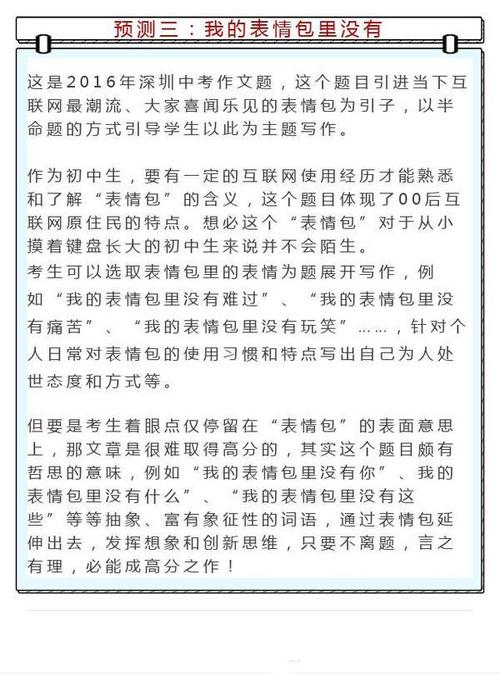 预测三：我的表情包里没有

这是2016年深圳中考作文题，这个题目引进当下互联网最潮流、大家喜闻乐见的表情包为引子，以半命题的方式引导学生以此为主题写作。

作为初中生，要有一定的互联网使用经历才能熟悉和了解“表情包”的含义，这个题目体现了00后互联网原住民的特点。想必这个“表情包”对于从小摸着键盘长大的初中生来说并不会陌生。
考生可以选取表情包里的表情为题展开写作，例如“我的表情包里没有难过”、“我的表情包里没有痛苦”、“我的表情包里没有玩笑”……，针对个人日常对表情包的使用习惯和特点写出自己为人处世态度和方式等。

但要是考生着眼点仅停留在“表情包”的表面意思上，那文章是很难取得高分的，其实这个题目颇有哲思的意味，例如“我的表情包里没有你”、我的表情包里没有什么”、“我的表情包里没有这些”等等抽象、富有象征性的词语，通过表情包延伸出去，发挥想象和创新思维，只要不离题，言之有理，必能成高分之作！